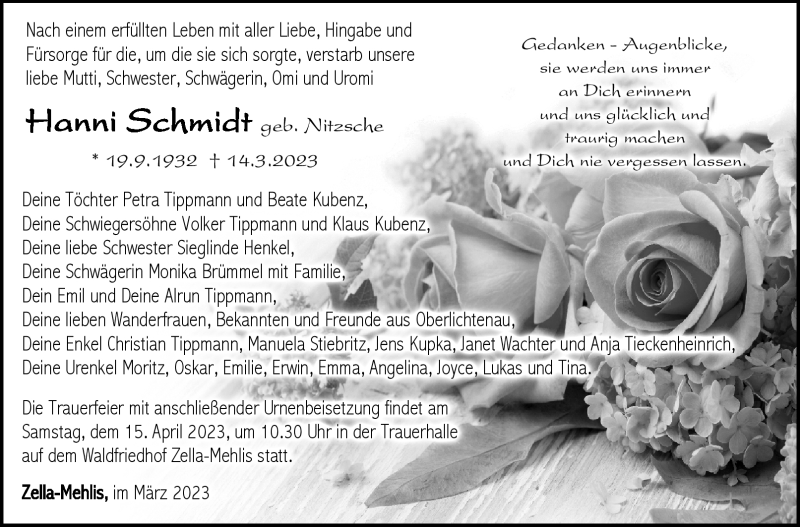 Nach einem erfüllten Leben mit aller Liebe, Hingabe und Fürsorge für die, um die sie sich sorgte, verstarb unsere liebe Mutti, Schwester, Schwägerin, Omi und Uromi

Hanni Schmidt geb. Nitzsche

* 19.9.1932 † 14.3.2023

Gedanken – Augenblicke, sie werden uns immer an Dich erinnern und uns glücklich und traurig machen und Dich nie vergessen lassen.

Deine Töchter Petra Tippmann und Beate Kubenz,
Deine Schwiegersöhne Volker Tippmann und Klaus Kubenz,
Deine liebe Schwester Sieglinde Henkel,
Deine Schwägerin Monika Brümmel mit Familie,
Dein Emil und Deine Alrun Tippmann,
Deine lieben Wanderfrauen, Bekannten und Freunde aus Oberlichtenau,
Deine Enkel Christian Tippmann, Manuela Stiebritz, Jens Kupka, Janet Wachter und Anja Tieckenheinrich,
Deine Urenkel Moritz, Oskar, Emilie, Erwin, Emma, Angelina, Joyce, Lukas und Tina.

Die Trauerfeier mit anschließender Urnenbeisetzung findet am Samstag, dem 15. April 2023, um 10.30 Uhr in der Trauerhalle auf dem Waldfriedhof Zella-Mehlis statt.

Zella-Mehlis, im März 2023